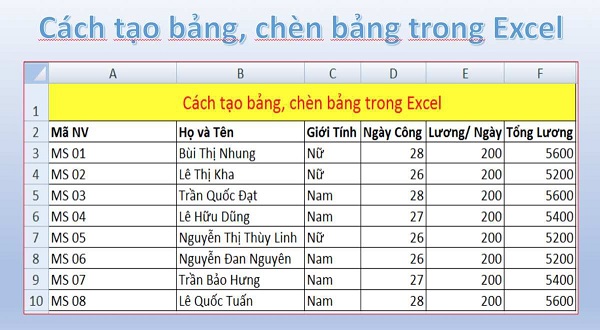 Cách tạo bảng, chèn bảng trong Excel

| | A | B | C | D | E | F |
|---|---|---|---|---|---|---|
| 1 | Cách tạo bảng, chèn bảng trong Excel | | | | | |
| 2 | Mã NV | Họ và Tên | Giới Tính | Ngày Công | Lương/ Ngày | Tổng Lương |
| 3 | MS 01 | Bùi Thị Nhung | Nữ | 28 | 200 | 5600 |
| 4 | MS 02 | Lê Thị Kha | Nữ | 26 | 200 | 5200 |
| 5 | MS 03 | Trần Quốc Đạt | Nam | 28 | 200 | 5600 |
| 6 | MS 04 | Lê Hữu Dũng | Nam | 27 | 200 | 5400 |
| 7 | MS 05 | Nguyễn Thị Thùy Linh | Nữ | 26 | 200 | 5200 |
| 8 | MS 06 | Nguyễn Đan Nguyên | Nam | 26 | 200 | 5200 |
| 9 | MS 07 | Trần Bảo Hưng | Nam | 27 | 200 | 5400 |
| 10 | MS 08 | Lê Quốc Tuấn | Nam | 28 | 200 | 5600 |